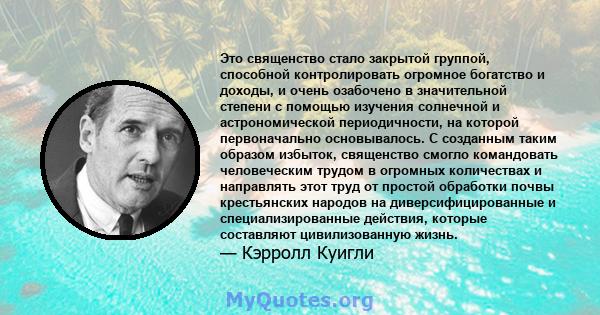 Это священство стало закрытой группой, способной контролировать огромное богатство и доходы, и очень озабочено в значительной степени с помощью изучения солнечной и астрономической периодичности, на которой первоначально основывалось. С созданным таким образом избыток, священство смогло командовать человеческим трудом в огромных количествах и направлять этот труд от простой обработки почвы крестьянских народов на диверсифицированные и специализированные действия, которые составляют цивилизованную жизнь.
— Кэрролл Куигли

MyQuotes.org